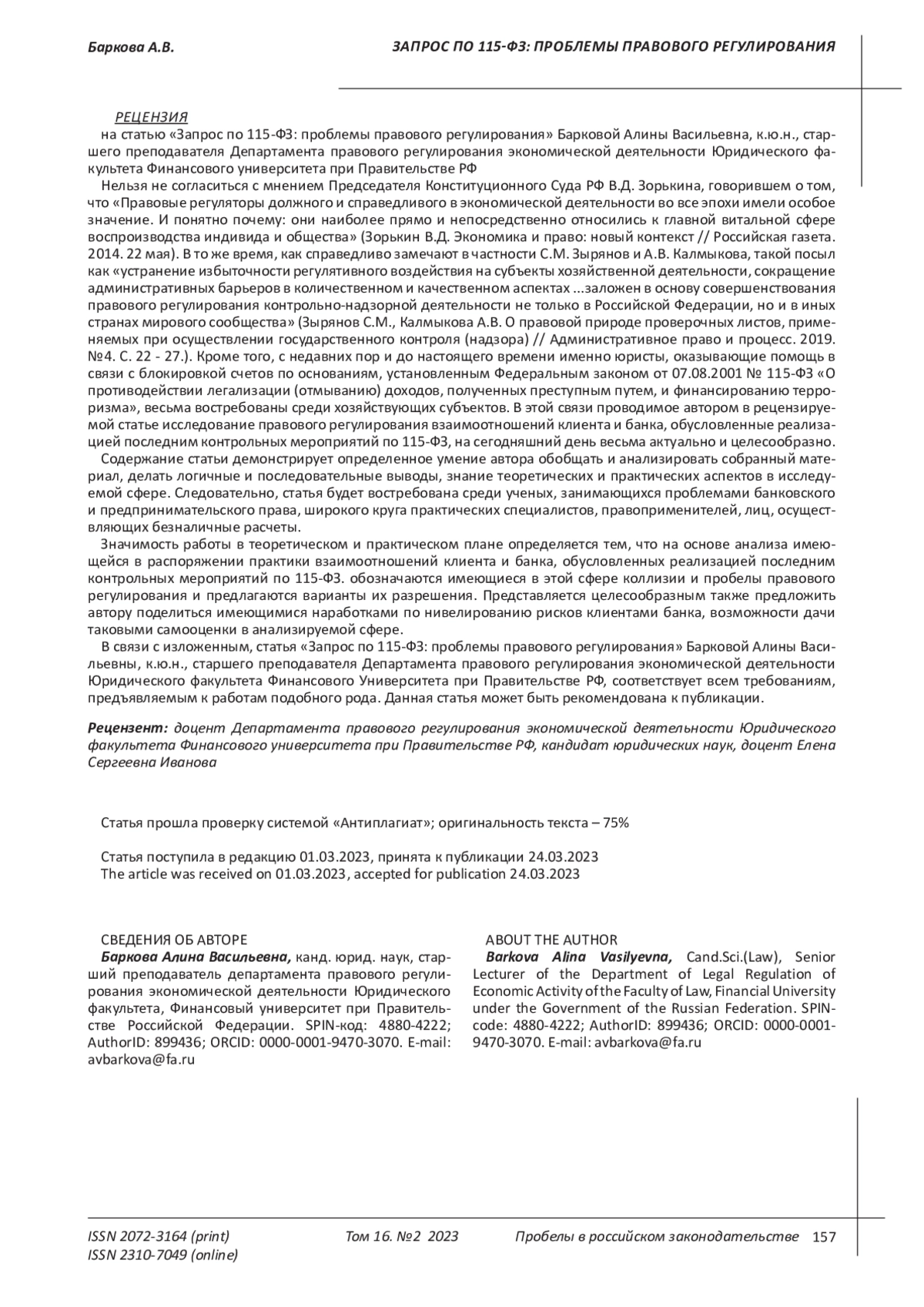 Баркова А.В.

ЗАПРОС ПО 115-ФЗ: ПРОБЛЕМЫ ПРАВОВОГО РЕГУЛИРОВАНИЯ

РЕЦЕНЗИЯ
на статью «Запрос по 115-ФЗ: проблемы правового регулирования» Барковой Алины Васильевна, к.ю.н., старшего преподавателя Департамента правового регулирования экономической деятельности Юридического факультета Финансового университета при Правительстве РФ

Нельзя не согласиться с мнением Председателя Конституционного Суда РФ В.Д. Зорькина, говорившем о том, что «Правовые регуляторы должного и справедливого в экономической деятельности во все эпохи имели особое значение. И понятно почему: они наиболее прямо и непосредственно относились к главной витальной сфере воспроизводства индивида и общества» (Зорькин В.Д. Экономика и право: новый контекст // Российская газета. 2014. 22 мая). В то же время, как справедливо замечают в частности С.М. Зырянов и А.В. Калмыкова, такой посыл как «устранение избыточности регулятивного воздействия на субъекты хозяйственной деятельности, сокращение административных барьеров в количественном и качественном аспектах ...заложен в основу совершенствования правового регулирования контрольно-надзорной деятельности не только в Российской Федерации, но и в иных странах мирового сообщества» (Зырянов С.М., Калмыкова А.В. О правовой природе проверочных листов, применяемых при осуществлении государственного контроля (надзора) // Административное право и процесс. 2019. №4. С. 22 - 27.). Кроме того, с недавних пор и до настоящего времени именно юристы, оказывающие помощь в связи с блокировкой счетов по основаниям, установленным Федеральным законом от 07.08.2001 № 115-ФЗ «О противодействии легализации (отмыванию) доходов, полученных преступным путем, и финансированию терроризма», весьма востребованы среди хозяйствующих субъектов. В этой связи проводимое автором в рецензируемой статье исследование правового регулирования взаимоотношений клиента и банка, обусловленные реализацией последним контрольных мероприятий по 115-ФЗ, на сегодняшний день весьма актуально и целесообразно.

Содержание статьи демонстрирует определенное умение автора обобщать и анализировать собранный материал, делать логичные и последовательные выводы, знание теоретических и практических аспектов в исследуемой сфере. Следовательно, статья будет востребована среди ученых, занимающихся проблемами банковского и предпринимательского права, широкого круга практических специалистов, правоприменителей, лиц, осуществляющих безналичные расчеты.

Значимость работы в теоретическом и практическом плане определяется тем, что на основе анализа имеющейся в распоряжении практики взаимоотношений клиента и банка, обусловленных реализацией последним контрольных мероприятий по 115-ФЗ. обозначаются имеющиеся в этой сфере коллизии и пробелы правового регулирования и предлагаются варианты их разрешения. Представляется целесообразным также предложить автору поделиться имеющимися наработками по нивелированию рисков клиентами банка, возможности дачи таковыми самооценки в анализируемой сфере.

В связи с изложенным, статья «Запрос по 115-ФЗ: проблемы правового регулирования» Барковой Алины Васильевны, к.ю.н., старшего преподавателя Департамента правового регулирования экономической деятельности Юридического факультета Финансового Университета при Правительстве РФ, соответствует всем требованиям, предъявляемым к работам подобного рода. Данная статья может быть рекомендована к публикации.

Рецензент: доцент Департамента правового регулирования экономической деятельности Юридического факультета Финансового университета при Правительстве РФ, кандидат юридических наук, доцент Елена Сергеевна Иванова

Статья прошла проверку системой «Антиплагиат»; оригинальность текста – 75%

Статья поступила в редакцию 01.03.2023, принята к публикации 24.03.2023
The article was received on 01.03.2023, accepted for publication 24.03.2023

СВЕДЕНИЯ ОБ АВТОРЕ
Баркова Алина Васильевна, канд. юрид. наук, старший преподаватель департамента правового регулирования экономической деятельности Юридического факультета, Финансовый университет при Правительстве Российской Федерации. SPIN-код: 4880-4222; AuthorID: 899436; ORCID: 0000-0001-9470-3070. E-mail: avbarkova@fa.ru

ABOUT THE AUTHOR
Barkova Alina Vasilyevna, Cand.Sci.(Law), Senior Lecturer of the Department of Legal Regulation of Economic Activity of the Faculty of Law, Financial University under the Government of the Russian Federation. SPIN-code: 4880-4222; AuthorID: 899436; ORCID: 0000-0001-9470-3070. E-mail: avbarkova@fa.ru

ISSN 2072-3164 (print)
ISSN 2310-7049 (online)
Том 16. №2 2023
Пробелы в российском законодательстве 157